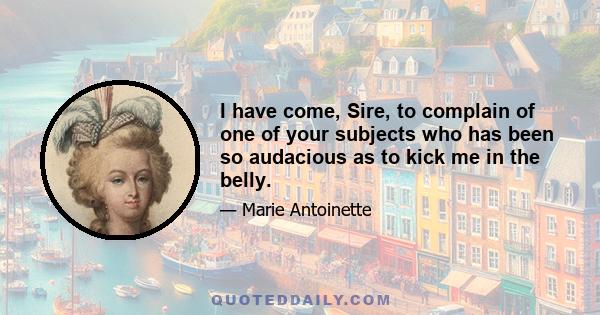 I have come, Sire, to complain of one of your subjects who has been so audacious as to kick me in the belly.

— Marie Antoinette

QUOTEDDAILY.COM